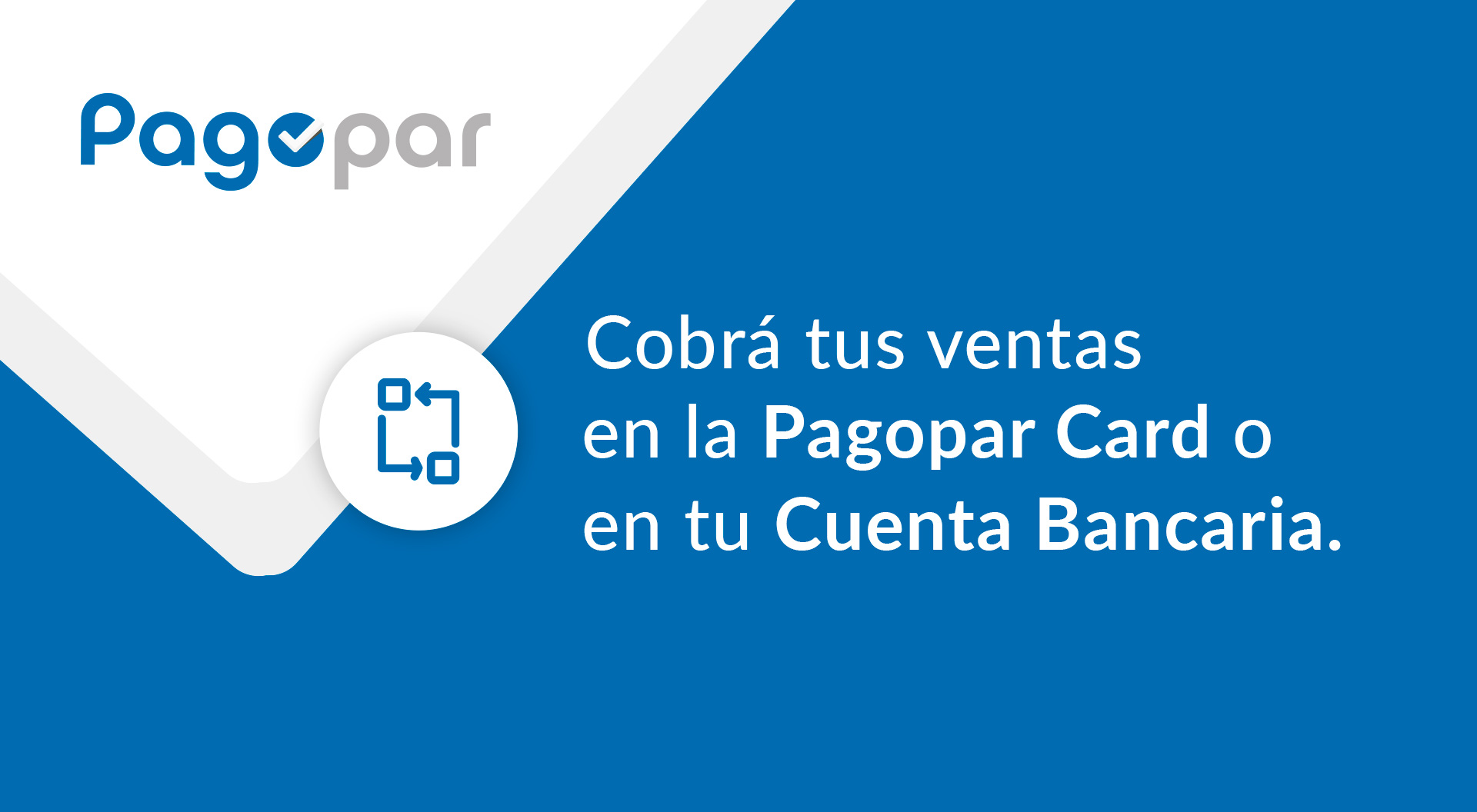 Pagopar

Cobrá tus ventas en la Pagopar Card o en tu Cuenta Bancaria.